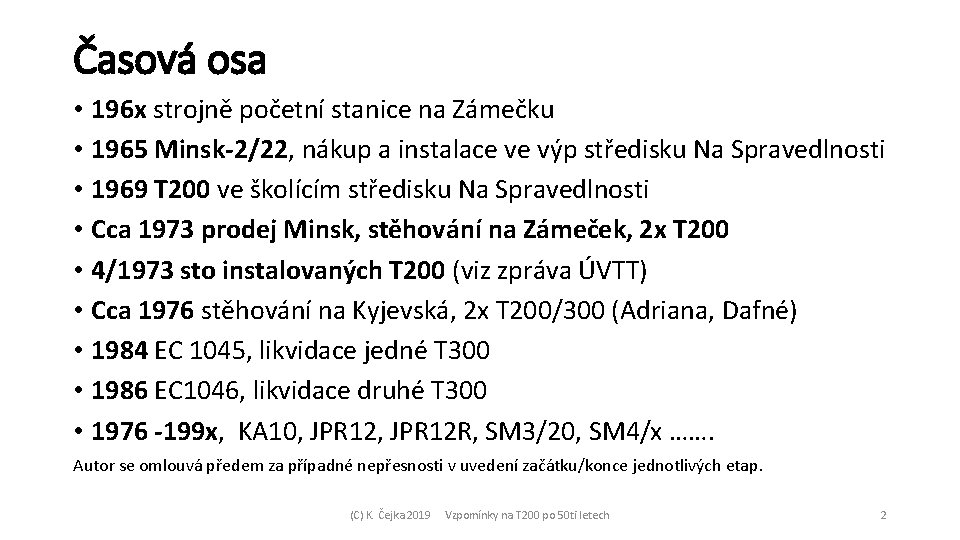 Časová osa

• 196x strojně početní stanice na Zámečku
• 1965 Minsk-2/22, nákup a instalace ve výp středisku Na Spravedlnosti
• 1969 T200 ve školícím středisku Na Spravedlnosti
• Cca 1973 prodej Minsk, stěhování na Zámeček, 2x T200
• 4/1973 sto instalovaných T200 (viz zpráva ÚVTT)
• Cca 1976 stěhování na Kyjevská, 2x T200/300 (Adriana, Dafné)
• 1984 EC 1045, likvidace jedné T300
• 1986 EC1046, likvidace druhé T300
• 1976 -199x, KA10, JPR12, JPR12R, SM3/20, SM4/x …….

Autor se omlouvá předem za případné nepřesnosti v uvedení začátku/konce jednotlivých etap.

(C) K. Čejka 2019 Vzpomínky na T200 po 50ti letech 2